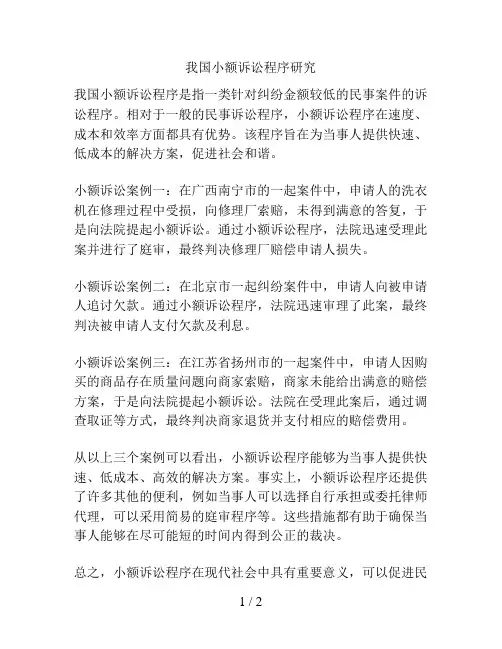 我国小额诉讼程序研究

我国小额诉讼程序是指一类针对纠纷金额较低的民事案件的诉讼程序。相对于一般的民事诉讼程序，小额诉讼程序在速度、成本和效率方面都具有优势。该程序旨在为当事人提供快速、低成本的解决方案，促进社会和谐。

小额诉讼案例一：在广西南宁市的一起案件中，申请人的洗衣机在修理过程中受损，向修理厂索赔，未得到满意的答复，于是向法院提起小额诉讼。通过小额诉讼程序，法院迅速受理此案并进行了庭审，最终判决修理厂赔偿申请人损失。

小额诉讼案例二：在北京市一起纠纷案件中，申请人向被申请人追讨欠款。通过小额诉讼程序，法院迅速审理了此案，最终判决被申请人支付欠款及利息。

小额诉讼案例三：在江苏省扬州市的一起案件中，申请人因购买的商品存在质量问题向商家索赔，商家未能给出满意的赔偿方案，于是向法院提起小额诉讼。法院在受理此案后，通过调查取证等方式，最终判决商家退货并支付相应的赔偿费用。

从以上三个案例可以看出，小额诉讼程序能够为当事人提供快速、低成本、高效的解决方案。事实上，小额诉讼程序还提供了许多其他的便利，例如当事人可以选择自行承担或委托律师代理，可以采用简易的庭审程序等。这些措施都有助于确保当事人能够在尽可能短的时间内得到公正的裁决。

总之，小额诉讼程序在现代社会中具有重要意义，可以促进民

1 / 2